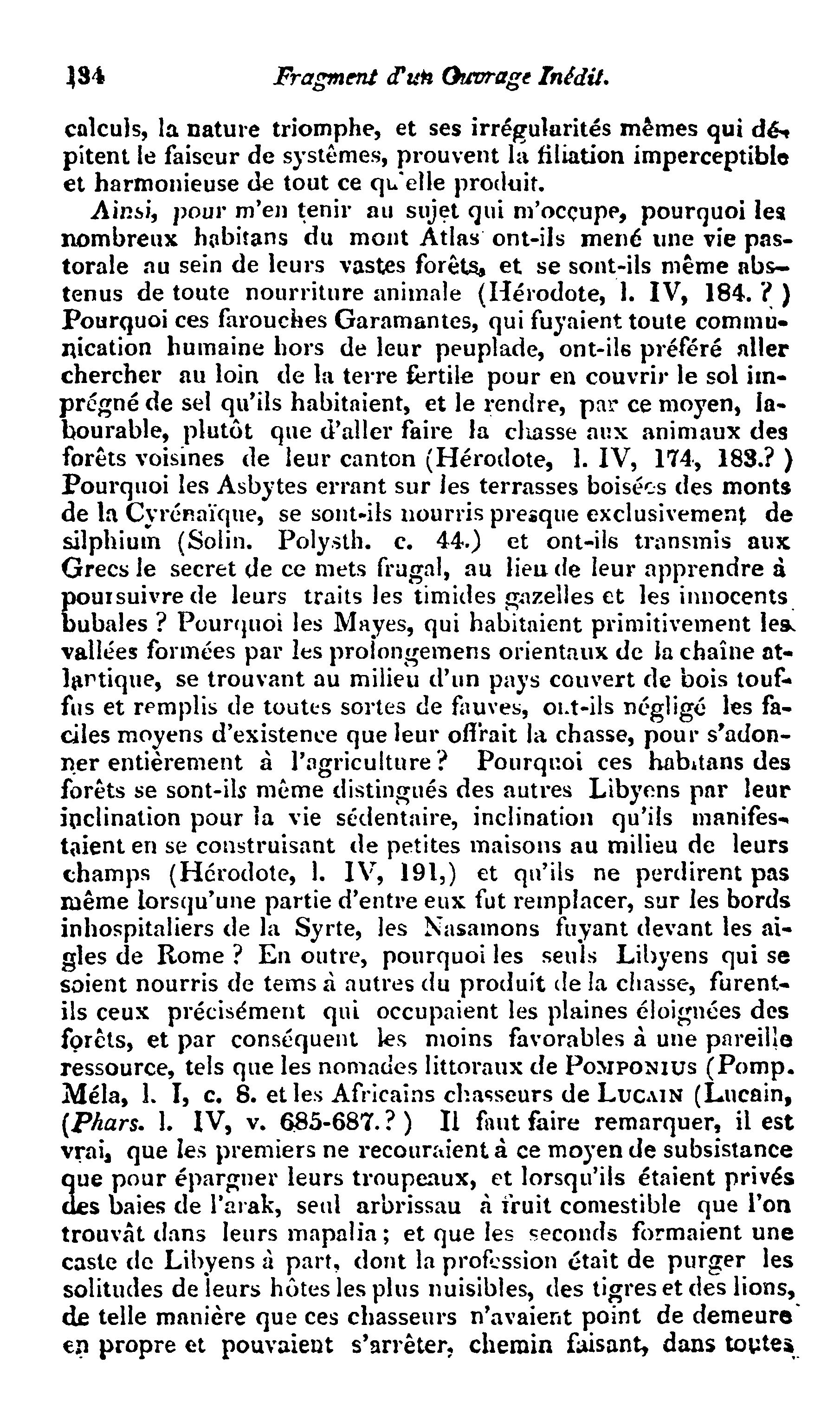 134 Fragment d'un Ouvrage Inédit.

calculs, la nature triomphe, et ses irrégularités mêmes qui dépitent le faiseur de systêmes, prouvent la filiation imperceptible et harmonieuse de tout ce qu'elle produit.

Ainsi, pour m'en tenir au sujet qui m'occupe, pourquoi les nombreux habitans du mont Atlas ont-ils mené une vie pastorale au sein de leurs vastes forêts, et se sont-ils même abstenus de toute nourriture animale (Hérodote, l. IV, 184. ? ) Pourquoi ces farouches Garamantes, qui fuyaient toute communication humaine hors de leur peuplade, ont-ils préféré aller chercher au loin de la terre fertile pour en couvrir le sol imprégné de sel qu'ils habitaient, et le rendre, par ce moyen, labourable, plutôt que d'aller faire la chasse aux animaux des forêts voisines de leur canton (Hérodote, l. IV, 174, 183.? ) Pourquoi les Asbytes errant sur les terrasses boisées des monts de la Cyrénaïque, se sont-ils nourris presque exclusivement de silphium (Solin. Polysth. c. 44.) et ont-ils transmis aux Grecs le secret de ce mets frugal, au lieu de leur apprendre à poursuivre de leurs traits les timides gazelles et les innocents bubales ? Pourquoi les Mayes, qui habitaient primitivement les vallées formées par les prolongemens orientaux de la chaîne atlantique, se trouvant au milieu d'un pays couvert de bois touffus et remplis de toutes sortes de fauves, ont-ils négligé les faciles moyens d'existence que leur offrait la chasse, pour s'adonner entièrement à l'agriculture ? Pourquoi ces habitans des forêts se sont-ils même distingués des autres Libyens par leur inclination pour la vie sédentaire, inclination qu'ils manifestaient en se construisant de petites maisons au milieu de leurs champs (Hérodote, l. IV, 191,) et qu'ils ne perdirent pas même lorsqu'une partie d'entre eux fut remplacer, sur les bords inhospitaliers de la Syrte, les Nasamons fuyant devant les aigles de Rome ? En outre, pourquoi les seuls Libyens qui se soient nourris de tems à autres du produit de la chasse, furent-ils ceux précisément qui occupaient les plaines éloignées des forêts, et par conséquent les moins favorables à une pareille ressource, tels que les nomades littoraux de POMPONIUS (Pomp. Méla, l. I, c. 8. et les Africains chasseurs de LUCAIN (Lucain, (Phars. l. IV, v. 685-687.? ) Il faut faire remarquer, il est vrai, que les premiers ne recouraient à ce moyen de subsistance que pour épargner leurs troupeaux, et lorsqu'ils étaient privés des baies de l'arak, seul arbrissau à fruit comestible que l'on trouvât dans leurs mapalia ; et que les seconds formaient une caste de Libyens à part, dont la profession était de purger les solitudes de leurs hôtes les plus nuisibles, des tigres et des lions, de telle manière que ces chasseurs n'avaient point de demeure en propre et pouvaient s'arrêter, chemin faisant, dans toutes